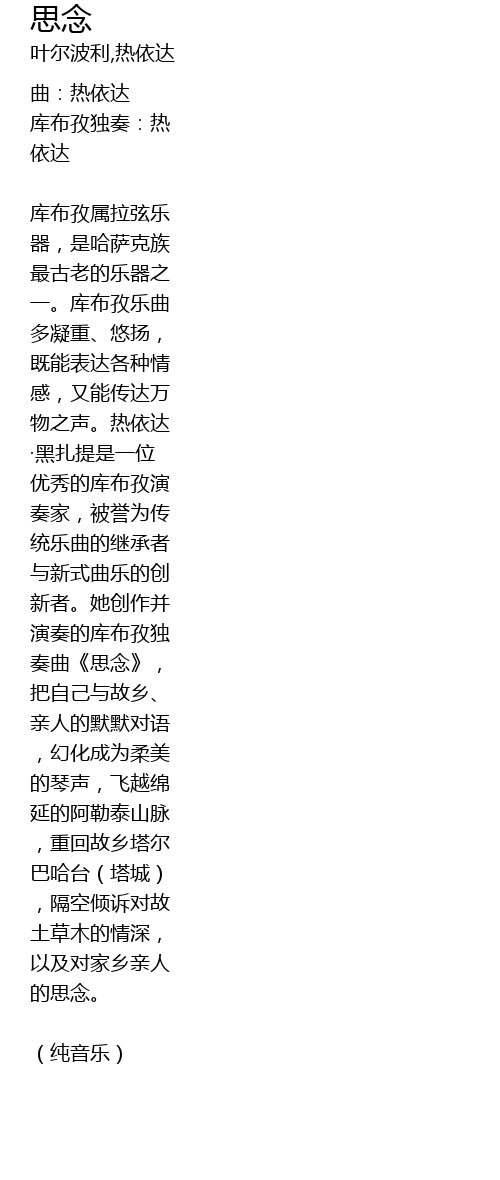 思念

叶尔波利,热依达

曲：热依达
库布孜独奏：热依达

库布孜属拉弦乐器，是哈萨克族最古老的乐器之一。库布孜乐曲多凝重、悠扬，既能表达各种情感，又能传达万物之声。热依达·黑扎提是一位优秀的库布孜演奏家，被誉为传统乐曲的继承者与新式曲乐的创新者。她创作并演奏的库布孜独奏曲《思念》，把自己与故乡、亲人的默默对语，幻化成为柔美的琴声，飞越绵延的阿勒泰山脉，重回故乡塔尔巴哈台（塔城），隔空倾诉对故土草木的情深，以及对家乡亲人的思念。

（纯音乐）